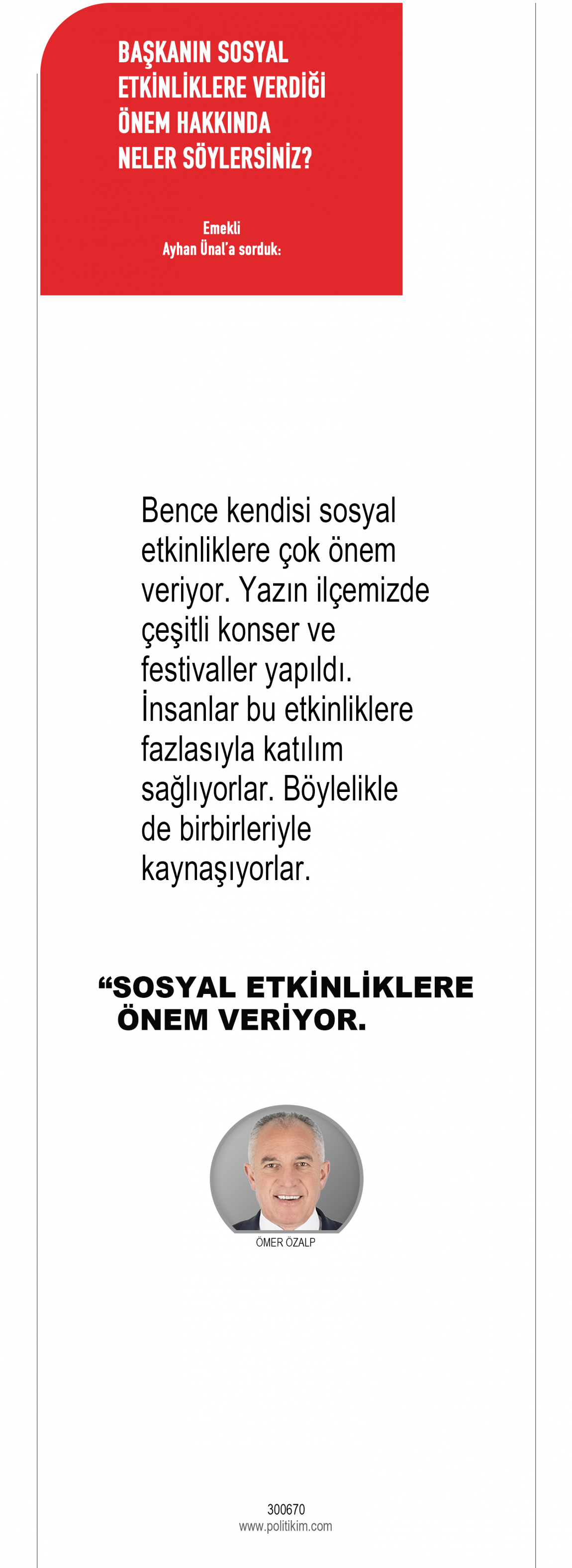 BAŞKANIN SOSYAL ETKİNLİKLERE VERDİĞİ ÖNEM HAKKINDA NELER SÖYLERSİNİZ?

Emekli
Ayhan Ünal'a sorduk:

Bence kendisi sosyal etkinliklere çok önem veriyor. Yazın ilçemizde çeşitli konser ve festivaller yapıldı. İnsanlar bu etkinliklere fazlasıyla katılım sağlıyorlar. Böylelikle de birbirleriyle kaynaşıyorlar.

"SOSYAL ETKİNLİKLERE ÖNEM VERİYOR.

ÖMER ÖZALP

300670
www.politikim.com